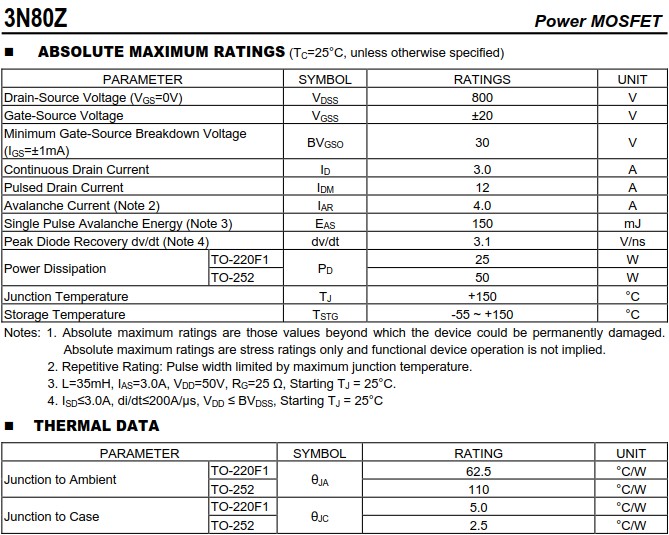 3N80Z

Power MOSFET

■ ABSOLUTE MAXIMUM RATINGS ($T_C$=25°C, unless otherwise specified)

| PARAMETER | | SYMBOL | RATINGS | UNIT |
|---|---|---|---|---|
| Drain-Source Voltage ($V_{GS}$=0V) | | $V_{DSS}$ | 800 | V |
| Gate-Source Voltage | | $V_{GSS}$ | ±20 | V |
| Minimum Gate-Source Breakdown Voltage ($I_{GS}$=±1mA) | | $BV_{GSO}$ | 30 | V |
| Continuous Drain Current | | $I_D$ | 3.0 | A |
| Pulsed Drain Current | | $I_{DM}$ | 12 | A |
| Avalanche Current (Note 2) | | $I_{AR}$ | 4.0 | A |
| Single Pulse Avalanche Energy (Note 3) | | $E_{AS}$ | 150 | mJ |
| Peak Diode Recovery dv/dt (Note 4) | | dv/dt | 3.1 | V/ns |
| Power Dissipation | TO-220F1 | $P_D$ | 25 | W |
| | TO-252 | | 50 | W |
| Junction Temperature | | $T_J$ | +150 | °C |
| Storage Temperature | | $T_{STG}$ | -55 ~ +150 | °C |

Notes: 1. Absolute maximum ratings are those values beyond which the device could be permanently damaged. Absolute maximum ratings are stress ratings only and functional device operation is not implied.
2. Repetitive Rating: Pulse width limited by maximum junction temperature.
3. L=35mH, $I_{AS}$=3.0A, $V_{DD}$=50V, $R_G$=25 Ω, Starting $T_J$ = 25°C.
4. $I_{SD}$≤3.0A, di/dt≤200A/μs, $V_{DD}$ ≤ $BV_{DSS}$, Starting $T_J$ = 25°C

■ THERMAL DATA

| PARAMETER | | SYMBOL | RATING | UNIT |
|---|---|---|---|---|
| Junction to Ambient | TO-220F1 | $\theta_{JA}$ | 62.5 | °C/W |
| | TO-252 | | 110 | °C/W |
| Junction to Case | TO-220F1 | $\theta_{JC}$ | 5.0 | °C/W |
| | TO-252 | | 2.5 | °C/W |